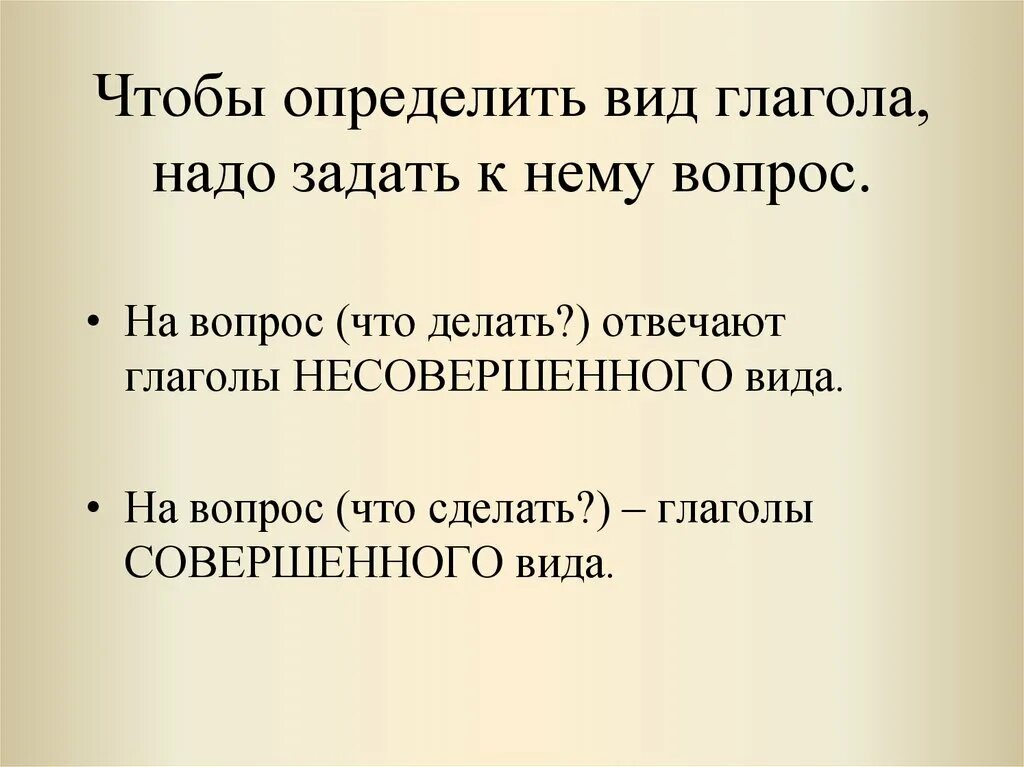 Чтобы определить вид глагола, надо задать к нему вопрос.

• На вопрос (что делать?) отвечают глаголы НЕСОВЕРШЕННОГО вида.

• На вопрос (что сделать?) – глаголы СОВЕРШЕННОГО вида.